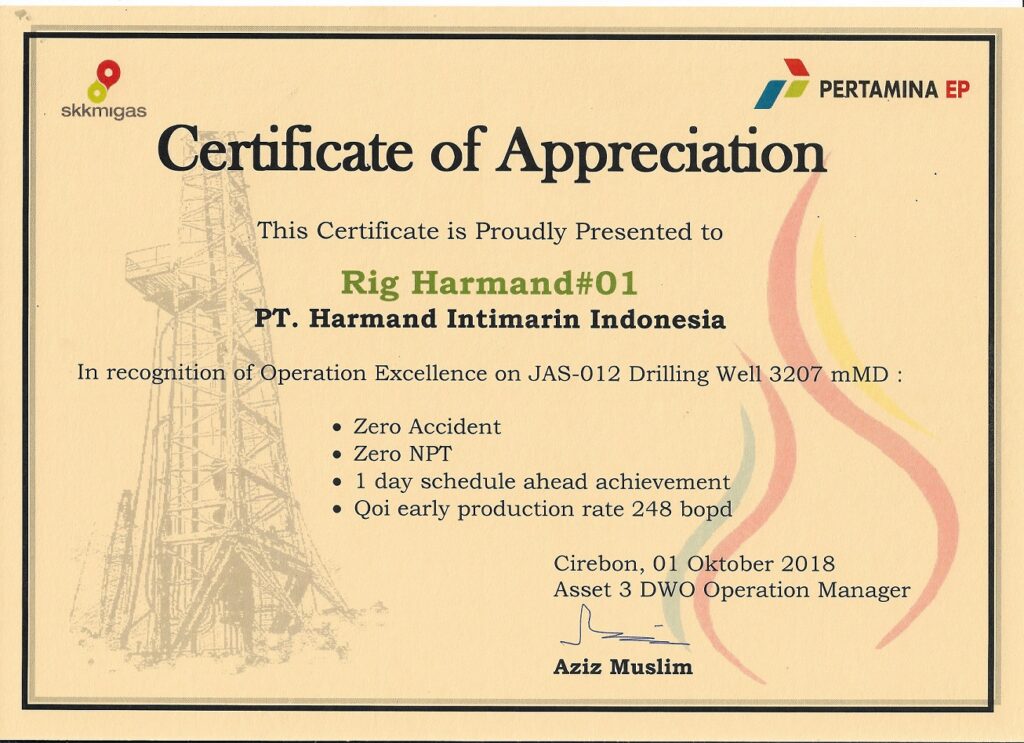 skkmigas

PERTAMINA EP

Certificate of Appreciation

This Certificate is Proudly Presented to

Rig Harmand#01

PT. Harmand Intimarin Indonesia

In recognition of Operation Excellence on JAS-012 Drilling Well 3207 mMD :

• Zero Accident
• Zero NPT
• 1 day schedule ahead achievement
• Qoi early production rate 248 bopd

Cirebon, 01 Oktober 2018
Asset 3 DWO Operation Manager

Aziz Muslim